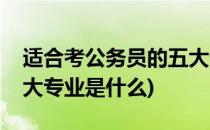 适合考公务员的五大
大专业是什么)